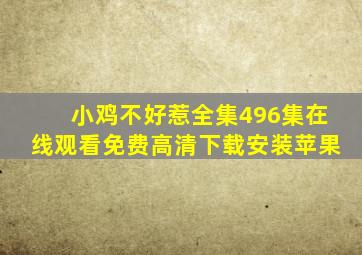 小鸡不好惹全集496集在线观看免费高清下载安装苹果